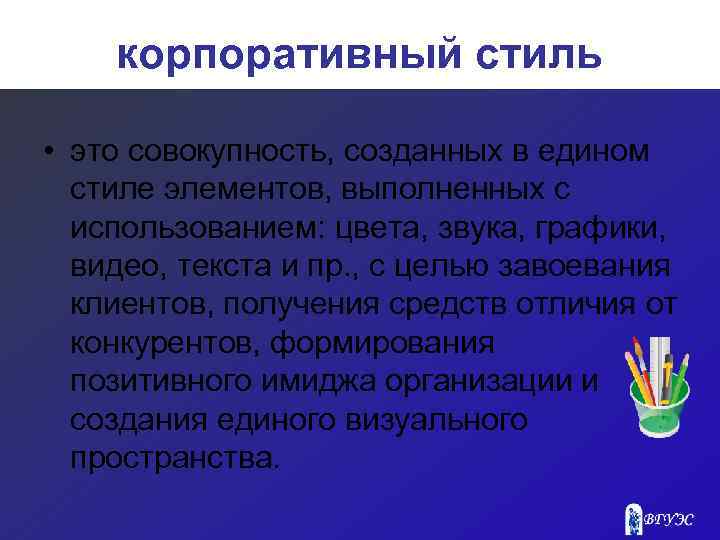 корпоративный стиль

• это совокупность, созданных в едином стиле элементов, выполненных с использованием: цвета, звука, графики, видео, текста и пр., с целью завоевания клиентов, получения средств отличия от конкурентов, формирования позитивного имиджа организации и создания единого визуального пространства.

ВГУЭС